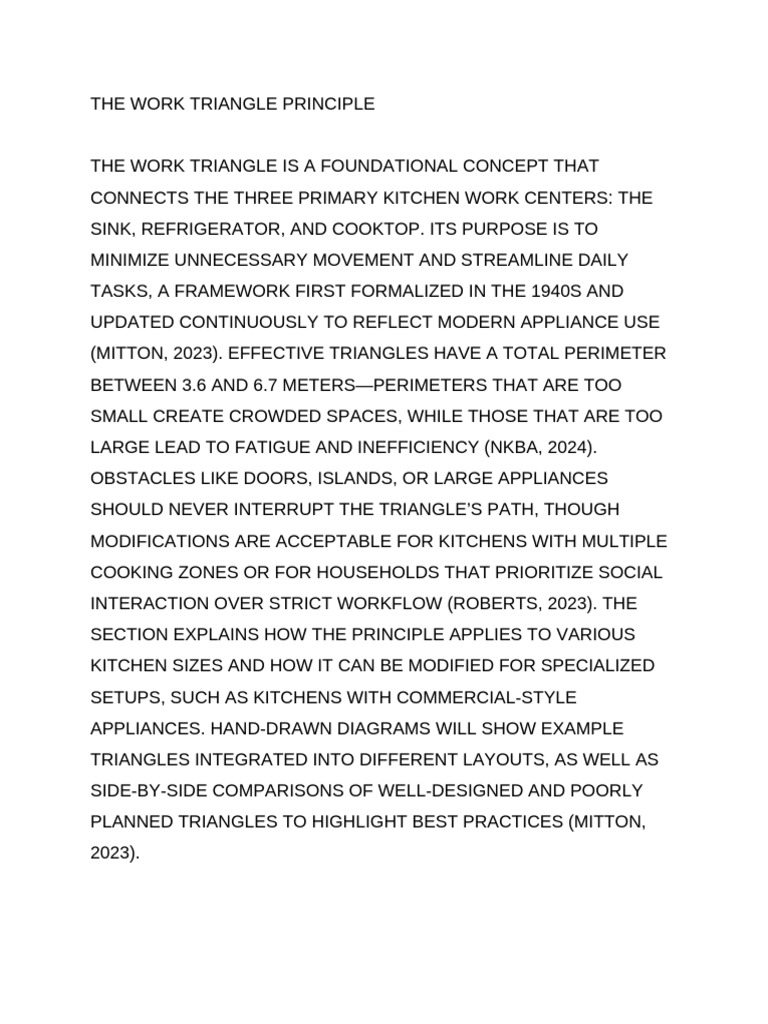 THE WORK TRIANGLE PRINCIPLE

THE WORK TRIANGLE IS A FOUNDATIONAL CONCEPT THAT CONNECTS THE THREE PRIMARY KITCHEN WORK CENTERS: THE SINK, REFRIGERATOR, AND COOKTOP. ITS PURPOSE IS TO MINIMIZE UNNECESSARY MOVEMENT AND STREAMLINE DAILY TASKS, A FRAMEWORK FIRST FORMALIZED IN THE 1940S AND UPDATED CONTINUOUSLY TO REFLECT MODERN APPLIANCE USE (MITTON, 2023). EFFECTIVE TRIANGLES HAVE A TOTAL PERIMETER BETWEEN 3.6 AND 6.7 METERS—PERIMETERS THAT ARE TOO SMALL CREATE CROWDED SPACES, WHILE THOSE THAT ARE TOO LARGE LEAD TO FATIGUE AND INEFFICIENCY (NKBA, 2024). OBSTACLES LIKE DOORS, ISLANDS, OR LARGE APPLIANCES SHOULD NEVER INTERRUPT THE TRIANGLE'S PATH, THOUGH MODIFICATIONS ARE ACCEPTABLE FOR KITCHENS WITH MULTIPLE COOKING ZONES OR FOR HOUSEHOLDS THAT PRIORITIZE SOCIAL INTERACTION OVER STRICT WORKFLOW (ROBERTS, 2023). THE SECTION EXPLAINS HOW THE PRINCIPLE APPLIES TO VARIOUS KITCHEN SIZES AND HOW IT CAN BE MODIFIED FOR SPECIALIZED SETUPS, SUCH AS KITCHENS WITH COMMERCIAL-STYLE APPLIANCES. HAND-DRAWN DIAGRAMS WILL SHOW EXAMPLE TRIANGLES INTEGRATED INTO DIFFERENT LAYOUTS, AS WELL AS SIDE-BY-SIDE COMPARISONS OF WELL-DESIGNED AND POORLY PLANNED TRIANGLES TO HIGHLIGHT BEST PRACTICES (MITTON, 2023).